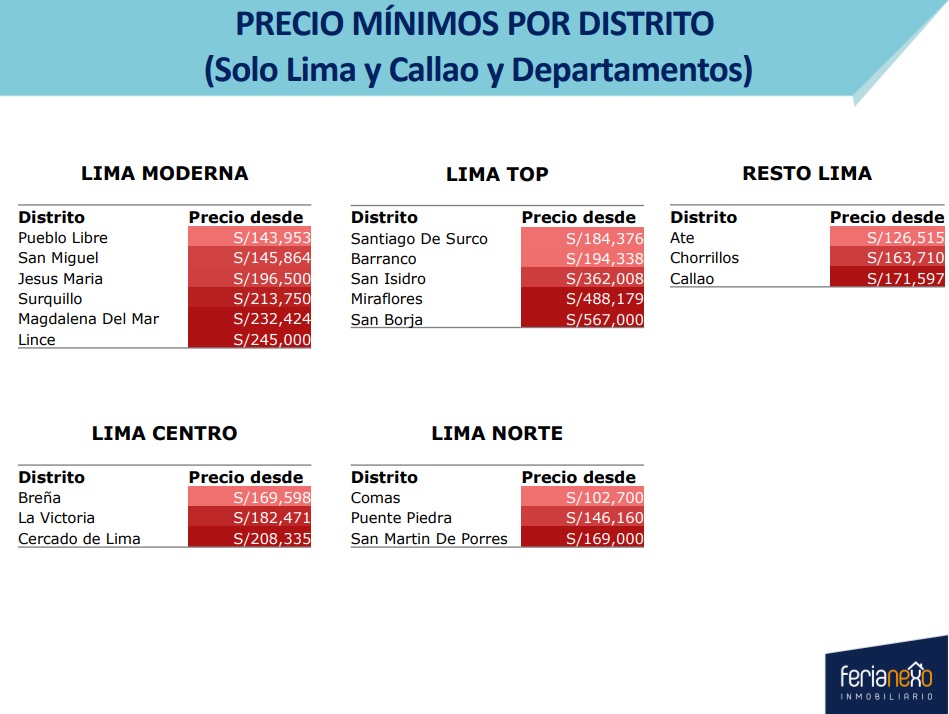 PRECIO MÍNIMOS POR DISTRITO
(Solo Lima y Callao y Departamentos)

LIMA MODERNA

| Distrito | Precio desde |
|---|---|
| Pueblo Libre | S/143,953 |
| San Miguel | S/145,864 |
| Jesus Maria | S/196,500 |
| Surquillo | S/213,750 |
| Magdalena Del Mar | S/232,424 |
| Lince | S/245,000 |

LIMA TOP

| Distrito | Precio desde |
|---|---|
| Santiago De Surco | S/184,376 |
| Barranco | S/194,338 |
| San Isidro | S/362,008 |
| Miraflores | S/488,179 |
| San Borja | S/567,000 |

RESTO LIMA

| Distrito | Precio desde |
|---|---|
| Ate | S/126,515 |
| Chorrillos | S/163,710 |
| Callao | S/171,597 |

LIMA CENTRO

| Distrito | Precio desde |
|---|---|
| Breña | S/169,598 |
| La Victoria | S/182,471 |
| Cercado de Lima | S/208,335 |

LIMA NORTE

| Distrito | Precio desde |
|---|---|
| Comas | S/102,700 |
| Puente Piedra | S/146,160 |
| San Martin De Porres | S/169,000 |

ferianexo
INMOBILIARIO